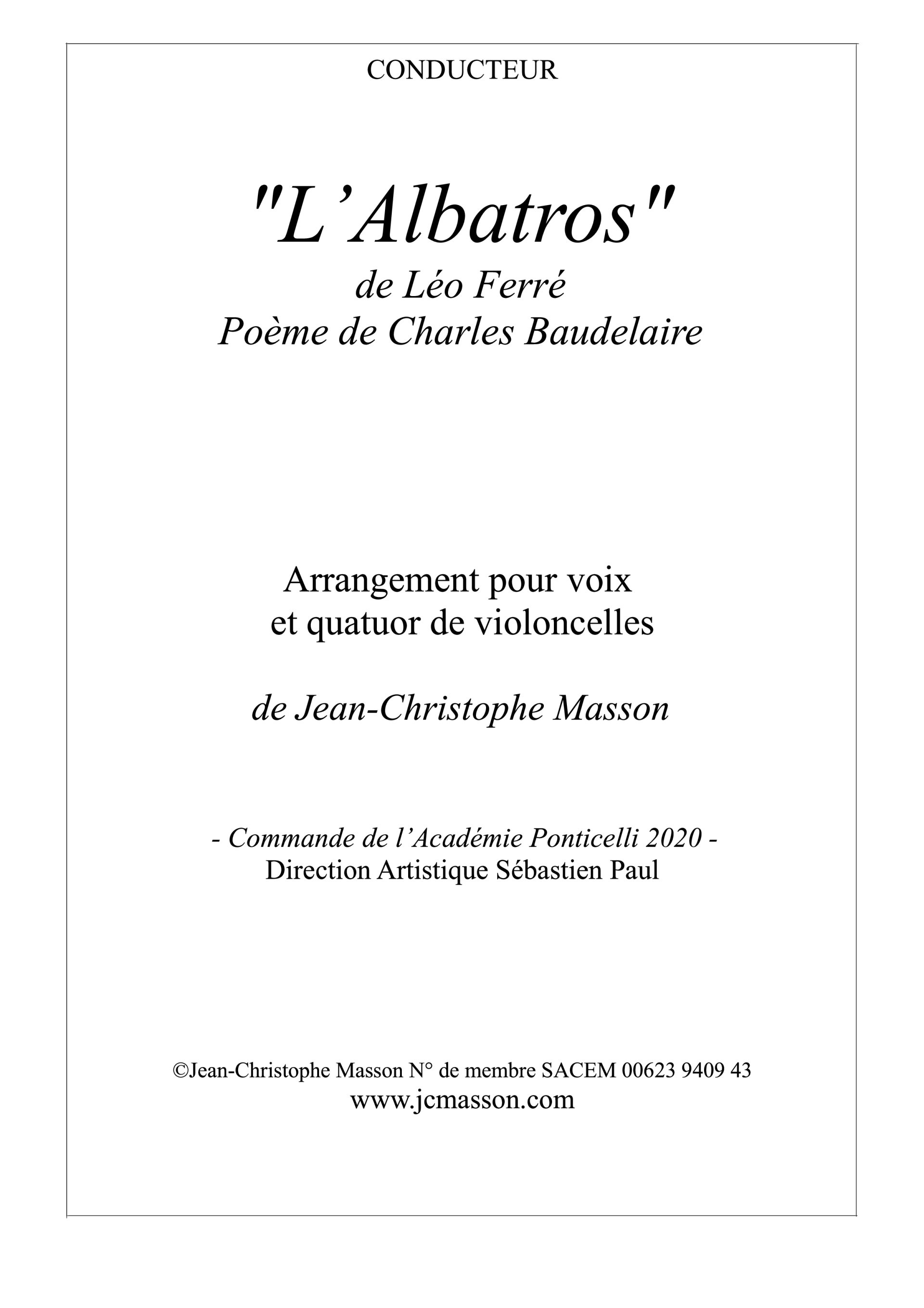 CONDUCTEUR

"L’Albatros"
de Léo Ferré
Poème de Charles Baudelaire

Arrangement pour voix
et quatuor de violoncelles

de Jean-Christophe Masson

- Commande de l’Académie Ponticelli 2020 -
Direction Artistique Sébastien Paul

©Jean-Christophe Masson N° de membre SACEM 00623 9409 43
www.jcmasson.com